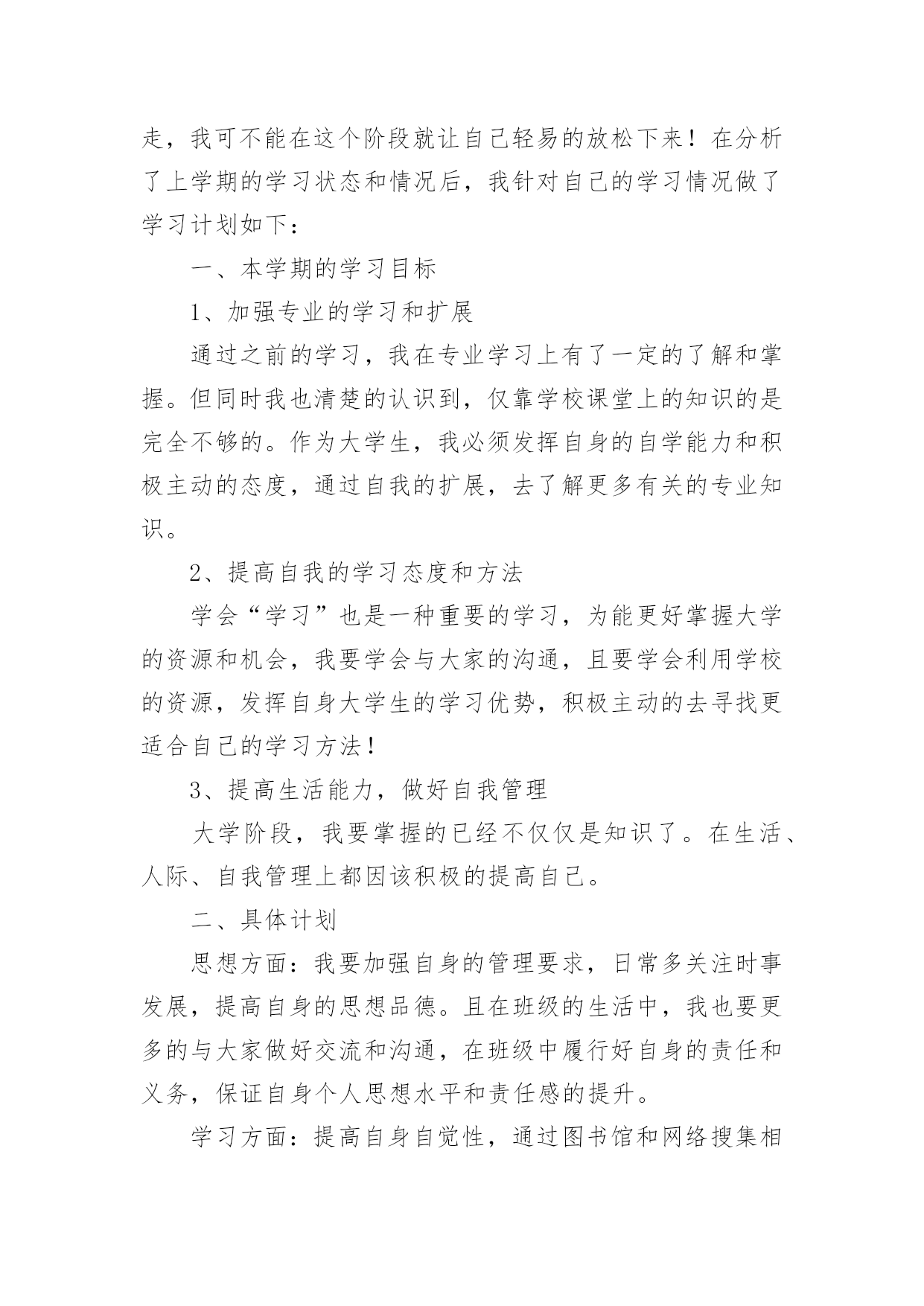 走，我可不能在这个阶段就让自己轻易的放松下来！在分析了上学期的学习状态和情况后，我针对自己的学习情况做了学习计划如下：

一、本学期的学习目标

1、加强专业的学习和扩展

通过之前的学习，我在专业学习上有了一定的了解和掌握。但同时我也清楚的认识到，仅靠学校课堂上的知识的是完全不够的。作为大学生，我必须发挥自身的自学能力和积极主动的态度，通过自我的扩展，去了解更多有关的专业知识。

2、提高自我的学习态度和方法

学会“学习”也是一种重要的学习，为能更好掌握大学的资源和机会，我要学会与大家的沟通，且要学会利用学校的资源，发挥自身大学生的学习优势，积极主动的去寻找更适合自己的学习方法！

3、提高生活能力，做好自我管理

大学阶段，我要掌握的已经不仅仅是知识了。在生活、人际、自我管理上都因该积极的提高自己。

二、具体计划

思想方面：我要加强自身的管理要求，日常多关注时事发展，提高自身的思想品德。且在班级的生活中，我也要更多的与大家做好交流和沟通，在班级中履行好自身的责任和义务，保证自身个人思想水平和责任感的提升。

学习方面：提高自身自觉性，通过图书馆和网络搜集相